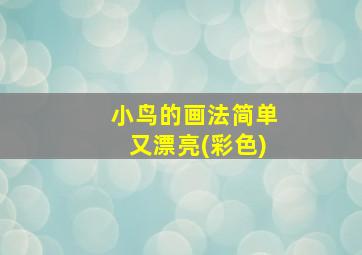 小鸟的画法简单
又漂亮(彩色)